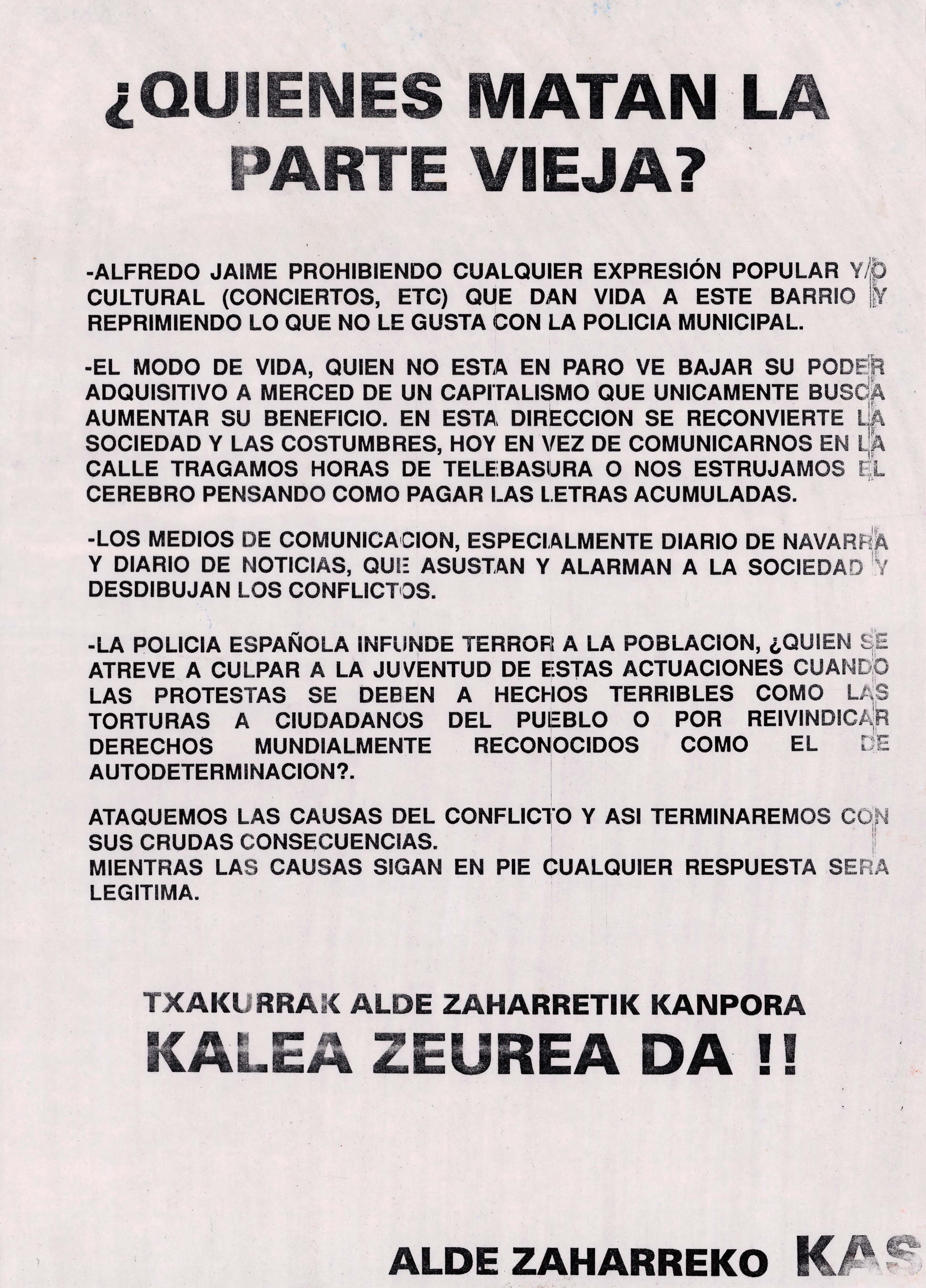 ¿QUIENES MATAN LA PARTE VIEJA?

-ALFREDO JAIME PROHIBIENDO CUALQUIER EXPRESIÓN POPULAR Y/O CULTURAL (CONCIERTOS, ETC) QUE DAN VIDA A ESTE BARRIO Y REPRIMIENDO LO QUE NO LE GUSTA CON LA POLICIA MUNICIPAL.

-EL MODO DE VIDA, QUIEN NO ESTA EN PARO VE BAJAR SU PODER ADQUISITIVO A MERCED DE UN CAPITALISMO QUE UNICAMENTE BUSCA AUMENTAR SU BENEFICIO. EN ESTA DIRECCION SE RECONVIERTE LA SOCIEDAD Y LAS COSTUMBRES, HOY EN VEZ DE COMUNICARNOS EN LA CALLE TRAGAMOS HORAS DE TELEBASURA O NOS ESTRUJAMOS EL CEREBRO PENSANDO COMO PAGAR LAS LETRAS ACUMULADAS.

-LOS MEDIOS DE COMUNICACION, ESPECIALMENTE DIARIO DE NAVARRA Y DIARIO DE NOTICIAS, QUE ASUSTAN Y ALARMAN A LA SOCIEDAD Y DESDIBUJAN LOS CONFLICTOS.

-LA POLICIA ESPAÑOLA INFUNDE TERROR A LA POBLACION, ¿QUIEN SE ATREVE A CULPAR A LA JUVENTUD DE ESTAS ACTUACIONES CUANDO LAS PROTESTAS SE DEBEN A HECHOS TERRIBLES COMO LAS TORTURAS A CIUDADANOS DEL PUEBLO O POR REIVINDICAR DERECHOS MUNDIALMENTE RECONOCIDOS COMO EL DE AUTODETERMINACION?.

ATAQUEMOS LAS CAUSAS DEL CONFLICTO Y ASI TERMINAREMOS CON SUS CRUDAS CONSECUENCIAS.
MIENTRAS LAS CAUSAS SIGAN EN PIE CUALQUIER RESPUESTA SERA LEGITIMA.

TXAKURRAK ALDE ZAHARRETIK KANPORA
KALEA ZEUREA DA !!

ALDE ZAHARREKO KAS